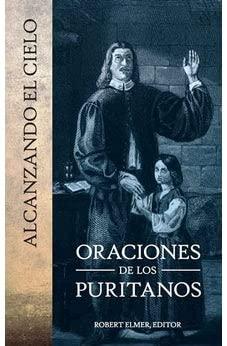 ALCANZANDO EL CIELO

ORACIONES
DE LOS
PURITANOS

ROBERT ELMER, EDITOR